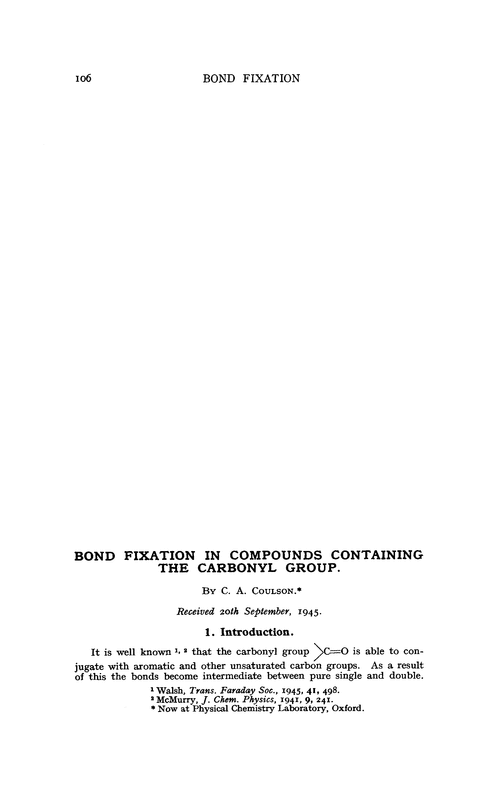 106 BOND FIXATION

BOND FIXATION IN COMPOUNDS CONTAINING THE CARBONYL GROUP.

By C. A. Coulson.*

Received 20th September, 1945.

1. Introduction.

It is well known $^{1, 2}$ that the carbonyl group $>C=O$ is able to conjugate with aromatic and other unsaturated carbon groups. As a result of this the bonds become intermediate between pure single and double.

$^1$ Walsh, Trans. Faraday Soc., 1945, 41, 498.
$^2$ McMurry, J. Chem. Physics, 1941, 9, 241.
* Now at Physical Chemistry Laboratory, Oxford.